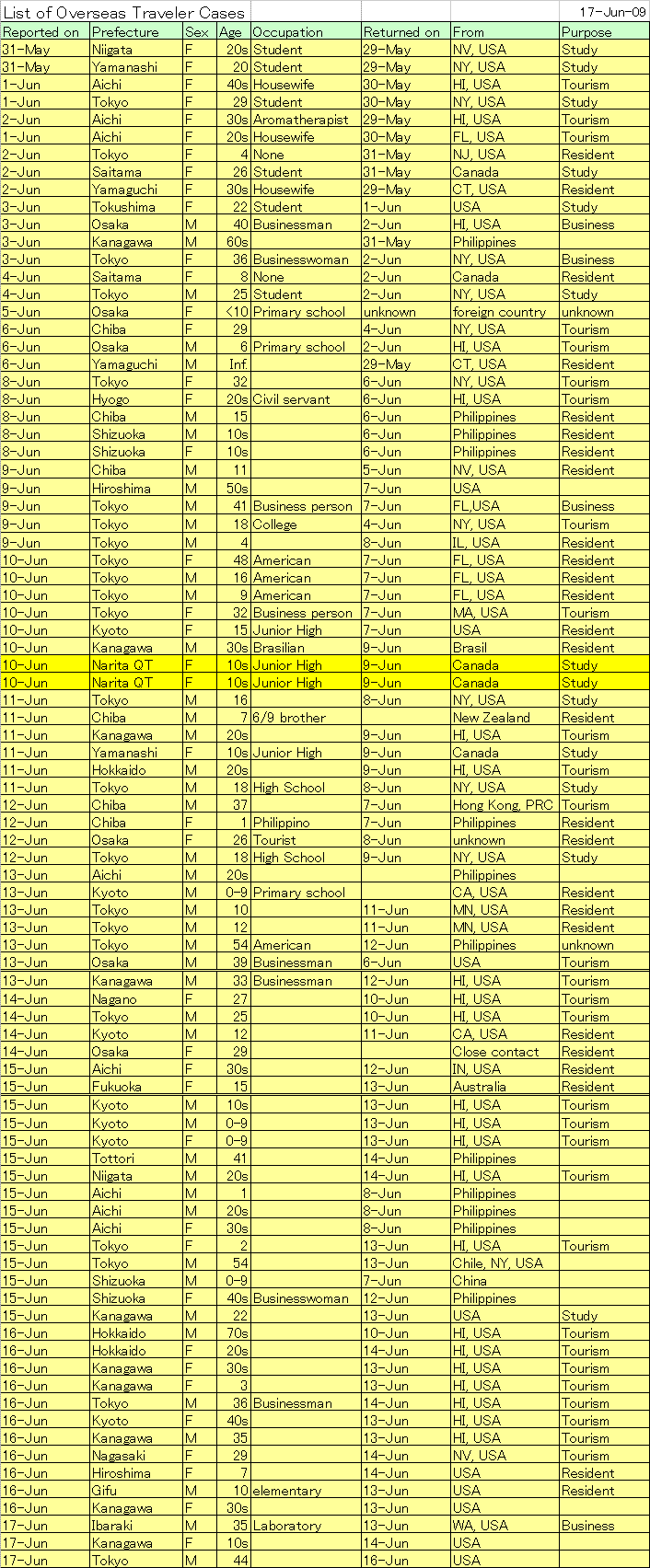 List of Overseas Traveler Cases 17-Jun-09

| Reported on | Prefecture | Sex | Age | Occupation | Returned on | From | Purpose |
|---|---|---|---|---|---|---|---|
| 31-May | Niigata | F | 20s | Student | 29-May | NV, USA | Study |
| 31-May | Yamanashi | F | 20 | Student | 29-May | NY, USA | Study |
| 1-Jun | Aichi | F | 40s | Housewife | 30-May | HI, USA | Tourism |
| 1-Jun | Tokyo | F | 29 | Student | 30-May | NY, USA | Study |
| 2-Jun | Aichi | F | 30s | Aromatherapist | 29-May | HI, USA | Tourism |
| 1-Jun | Aichi | F | 20s | Housewife | 30-May | FL, USA | Tourism |
| 2-Jun | Tokyo | F | 4 | None | 31-May | NJ, USA | Resident |
| 2-Jun | Saitama | F | 26 | Student | 31-May | Canada | Study |
| 2-Jun | Yamaguchi | F | 30s | Housewife | 29-May | CT, USA | Resident |
| 3-Jun | Tokushima | F | 22 | Student | 1-Jun | USA | Study |
| 3-Jun | Osaka | M | 40 | Businessman | 2-Jun | HI, USA | Business |
| 3-Jun | Kanagawa | M | 60s | | 31-May | Philippines | |
| 3-Jun | Tokyo | F | 36 | Businesswoman | 2-Jun | NY, USA | Business |
| 4-Jun | Saitama | F | 8 | None | 2-Jun | Canada | Resident |
| 4-Jun | Tokyo | M | 25 | Student | 2-Jun | NY, USA | Study |
| 5-Jun | Osaka | F | <10 | Primary school | unknown | foreign country | unknown |
| 6-Jun | Chiba | F | 29 | | 4-Jun | NY, USA | Tourism |
| 6-Jun | Osaka | M | 6 | Primary school | 2-Jun | HI, USA | Tourism |
| 6-Jun | Yamaguchi | M | Inf. | | 29-May | CT, USA | Resident |
| 8-Jun | Tokyo | F | 32 | | 6-Jun | NY, USA | Tourism |
| 8-Jun | Hyogo | F | 20s | Civil servant | 6-Jun | HI, USA | Tourism |
| 8-Jun | Chiba | M | 15 | | 6-Jun | Philippines | Resident |
| 8-Jun | Shizuoka | M | 10s | | 6-Jun | Philippines | Resident |
| 8-Jun | Shizuoka | F | 10s | | 6-Jun | Philippines | Resident |
| 9-Jun | Chiba | M | 11 | | 5-Jun | NV, USA | Resident |
| 9-Jun | Hiroshima | M | 50s | | 7-Jun | USA | |
| 9-Jun | Tokyo | M | 41 | Business person | 7-Jun | FL,USA | Business |
| 9-Jun | Tokyo | M | 18 | College | 4-Jun | NY, USA | Tourism |
| 9-Jun | Tokyo | M | 4 | | 8-Jun | IL, USA | Resident |
| 10-Jun | Tokyo | F | 48 | American | 7-Jun | FL, USA | Resident |
| 10-Jun | Tokyo | M | 16 | American | 7-Jun | FL, USA | Resident |
| 10-Jun | Tokyo | M | 9 | American | 7-Jun | FL, USA | Resident |
| 10-Jun | Tokyo | F | 32 | Business person | 7-Jun | MA, USA | Tourism |
| 10-Jun | Kyoto | F | 15 | Junior High | 7-Jun | USA | Resident |
| 10-Jun | Kanagawa | M | 30s | Brasilian | 9-Jun | Brasil | Resident |
| 10-Jun | Narita QT | F | 10s | Junior High | 9-Jun | Canada | Study |
| 10-Jun | Narita QT | F | 10s | Junior High | 9-Jun | Canada | Study |
| 11-Jun | Tokyo | M | 16 | | 8-Jun | NY, USA | Study |
| 11-Jun | Chiba | M | 7 | 6/9 brother | | New Zealand | Resident |
| 11-Jun | Kanagawa | M | 20s | | 9-Jun | HI, USA | Tourism |
| 11-Jun | Yamanashi | F | 10s | Junior High | 9-Jun | Canada | Study |
| 11-Jun | Hokkaido | M | 20s | | 9-Jun | HI, USA | Tourism |
| 11-Jun | Tokyo | M | 18 | High School | 8-Jun | NY, USA | Study |
| 12-Jun | Chiba | M | 37 | | 7-Jun | Hong Kong, PRC | Tourism |
| 12-Jun | Chiba | F | 1 | Philippino | 7-Jun | Philippines | Resident |
| 12-Jun | Osaka | F | 26 | Tourist | 8-Jun | unknown | Resident |
| 12-Jun | Tokyo | M | 18 | High School | 9-Jun | NY, USA | Study |
| 13-Jun | Aichi | M | 20s | | | Philippines | |
| 13-Jun | Kyoto | M | 0-9 | Primary school | | CA, USA | Resident |
| 13-Jun | Tokyo | M | 10 | | 11-Jun | MN, USA | Resident |
| 13-Jun | Tokyo | M | 12 | | 11-Jun | MN, USA | Resident |
| 13-Jun | Tokyo | M | 54 | American | 12-Jun | Philippines | unknown |
| 13-Jun | Osaka | M | 39 | Businessman | 6-Jun | USA | Tourism |
| 13-Jun | Kanagawa | M | 33 | Businessman | 12-Jun | HI, USA | Tourism |
| 14-Jun | Nagano | F | 27 | | 10-Jun | HI, USA | Tourism |
| 14-Jun | Tokyo | M | 25 | | 10-Jun | HI, USA | Tourism |
| 14-Jun | Kyoto | M | 12 | | 11-Jun | CA, USA | Resident |
| 14-Jun | Osaka | F | 29 | | | Close contact | Resident |
| 15-Jun | Aichi | F | 30s | | 12-Jun | IN, USA | Resident |
| 15-Jun | Fukuoka | F | 15 | | 13-Jun | Australia | Resident |
| 15-Jun | Kyoto | M | 10s | | 13-Jun | HI, USA | Tourism |
| 15-Jun | Kyoto | M | 0-9 | | 13-Jun | HI, USA | Tourism |
| 15-Jun | Kyoto | F | 0-9 | | 13-Jun | HI, USA | Tourism |
| 15-Jun | Tottori | M | 41 | | 14-Jun | Philippines | |
| 15-Jun | Niigata | M | 20s | | 14-Jun | HI, USA | Tourism |
| 15-Jun | Aichi | M | 1 | | 8-Jun | Philippines | |
| 15-Jun | Aichi | M | 20s | | 8-Jun | Philippines | |
| 15-Jun | Aichi | F | 30s | | 8-Jun | Philippines | |
| 15-Jun | Tokyo | F | 2 | | 13-Jun | HI, USA | Tourism |
| 15-Jun | Tokyo | M | 54 | | 13-Jun | Chile, NY, USA | |
| 15-Jun | Shizuoka | M | 0-9 | | 7-Jun | China | |
| 15-Jun | Shizuoka | F | 40s | Businesswoman | 12-Jun | Philippines | |
| 15-Jun | Kanagawa | M | 22 | | 13-Jun | USA | Study |
| 16-Jun | Hokkaido | M | 70s | | 10-Jun | HI, USA | Tourism |
| 16-Jun | Hokkaido | F | 20s | | 14-Jun | HI, USA | Tourism |
| 16-Jun | Kanagawa | F | 30s | | 13-Jun | HI, USA | Tourism |
| 16-Jun | Kanagawa | F | 3 | | 13-Jun | HI, USA | Tourism |
| 16-Jun | Tokyo | M | 36 | Businessman | 14-Jun | HI, USA | Tourism |
| 16-Jun | Kyoto | F | 40s | | 13-Jun | HI, USA | Tourism |
| 16-Jun | Kanagawa | M | 35 | | 13-Jun | HI, USA | Tourism |
| 16-Jun | Nagasaki | F | 29 | | 14-Jun | NV, USA | Tourism |
| 16-Jun | Hiroshima | F | 7 | | 14-Jun | USA | Resident |
| 16-Jun | Gifu | M | 10 | elementary | 13-Jun | USA | Resident |
| 16-Jun | Kanagawa | F | 30s | | 13-Jun | USA | |
| 17-Jun | Ibaraki | M | 35 | Laboratory | 13-Jun | WA, USA | Business |
| 17-Jun | Kanagawa | F | 10s | | 14-Jun | USA | |
| 17-Jun | Tokyo | M | 44 | | 16-Jun | USA | |